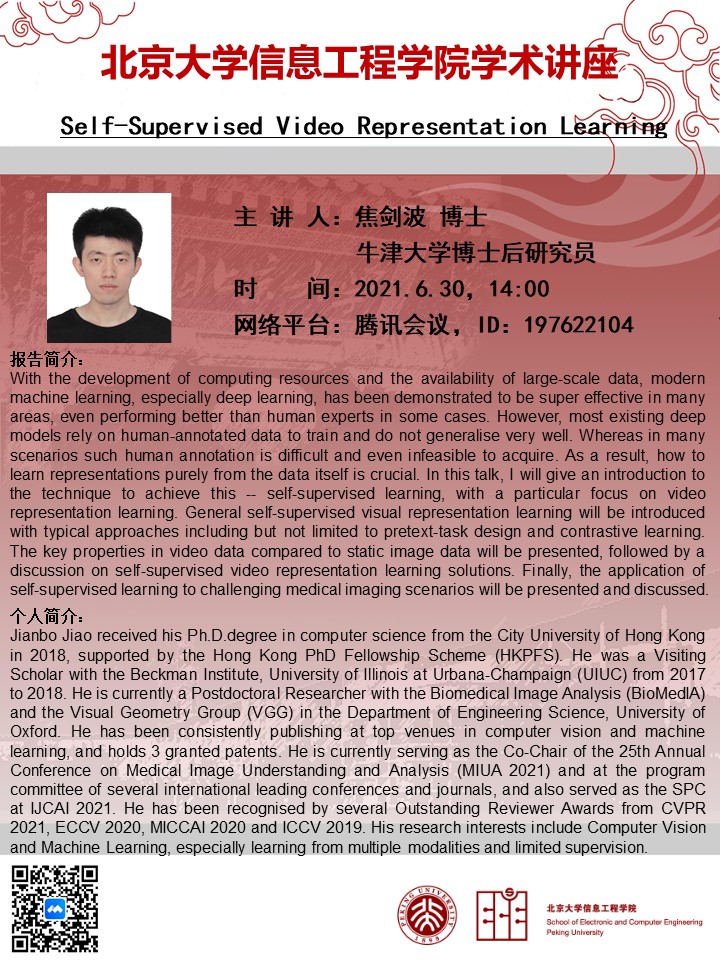 北京大学信息工程学院学术讲座

Self-Supervised Video Representation Learning

主 讲 人：焦剑波 博士

牛津大学博士后研究员

时 间：2021.6.30，14:00

网络平台：腾讯会议，ID：197622104

报告简介：
With the development of computing resources and the availability of large-scale data, modern machine learning, especially deep learning, has been demonstrated to be super effective in many areas, even performing better than human experts in some cases. However, most existing deep models rely on human-annotated data to train and do not generalise very well. Whereas in many scenarios such human annotation is difficult and even infeasible to acquire. As a result, how to learn representations purely from the data itself is crucial. In this talk, I will give an introduction to the technique to achieve this -- self-supervised learning, with a particular focus on video representation learning. General self-supervised visual representation learning will be introduced with typical approaches including but not limited to pretext-task design and contrastive learning. The key properties in video data compared to static image data will be presented, followed by a discussion on self-supervised video representation learning solutions. Finally, the application of self-supervised learning to challenging medical imaging scenarios will be presented and discussed.

个人简介：
Jianbo Jiao received his Ph.D.degree in computer science from the City University of Hong Kong in 2018, supported by the Hong Kong PhD Fellowship Scheme (HKPFS). He was a Visiting Scholar with the Beckman Institute, University of Illinois at Urbana-Champaign (UIUC) from 2017 to 2018. He is currently a Postdoctoral Researcher with the Biomedical Image Analysis (BioMedIA) and the Visual Geometry Group (VGG) in the Department of Engineering Science, University of Oxford. He has been consistently publishing at top venues in computer vision and machine learning, and holds 3 granted patents. He is currently serving as the Co-Chair of the 25th Annual Conference on Medical Image Understanding and Analysis (MIUA 2021) and at the program committee of several international leading conferences and journals, and also served as the SPC at IJCAI 2021. He has been recognised by several Outstanding Reviewer Awards from CVPR 2021, ECCV 2020, MICCAI 2020 and ICCV 2019. His research interests include Computer Vision and Machine Learning, especially learning from multiple modalities and limited supervision.

PEKING UNIVERSITY 1898

北京大学信息工程学院
School of Electronic and Computer Engineering
Peking University